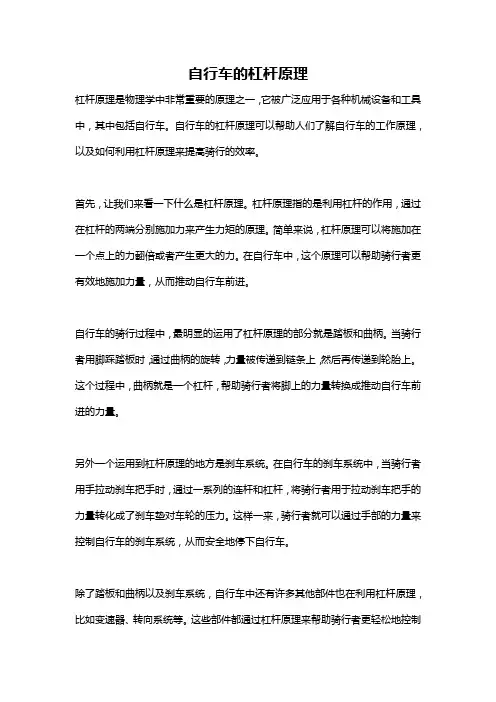 自行车的杠杆原理

杠杆原理是物理学中非常重要的原理之一，它被广泛应用于各种机械设备和工具中，其中包括自行车。自行车的杠杆原理可以帮助人们了解自行车的工作原理，以及如何利用杠杆原理来提高骑行的效率。

首先，让我们来看一下什么是杠杆原理。杠杆原理指的是利用杠杆的作用，通过在杠杆的两端分别施加力来产生力矩的原理。简单来说，杠杆原理可以将施加在一个点上的力翻倍或者产生更大的力。在自行车中，这个原理可以帮助骑行者更有效地施加力量，从而推动自行车前进。

自行车的骑行过程中，最明显的运用了杠杆原理的部分就是踏板和曲柄。当骑行者用脚踩踏板时，通过曲柄的旋转，力量被传递到链条上，然后再传递到轮胎上。这个过程中，曲柄就是一个杠杆，帮助骑行者将脚上的力量转换成推动自行车前进的力量。

另外一个运用到杠杆原理的地方是刹车系统。在自行车的刹车系统中，当骑行者用手拉动刹车把手时，通过一系列的连杆和杠杆，将骑行者用于拉动刹车把手的力量转化成了刹车垫对车轮的压力。这样一来，骑行者就可以通过手部的力量来控制自行车的刹车系统，从而安全地停下自行车。

除了踏板和曲柄以及刹车系统，自行车中还有许多其他部件也在利用杠杆原理，比如变速器、转向系统等。这些部件都通过杠杆原理来帮助骑行者更轻松地控制